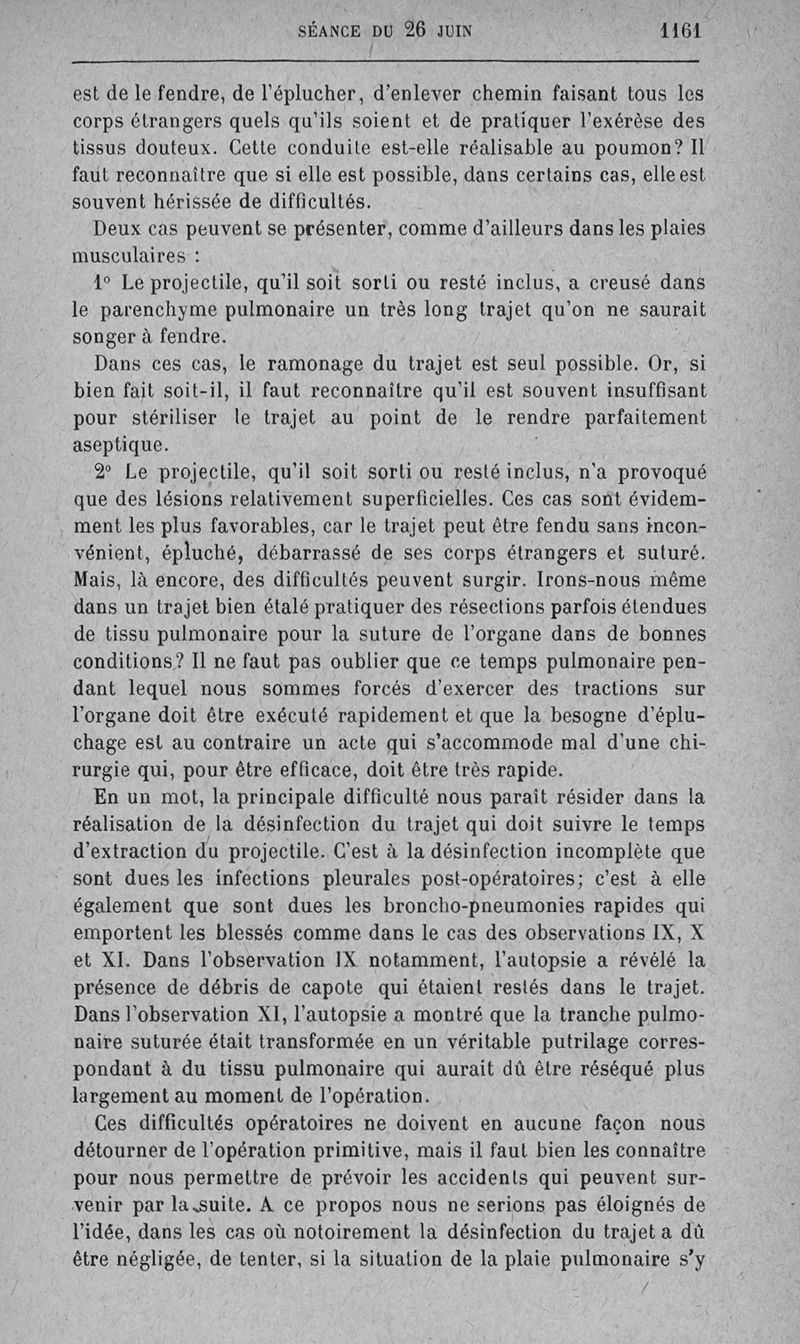 SÉANCE DU 26 JUIN 1161

est de le fendre, de l'éplucher, d'enlever chemin faisant tous les corps étrangers quels qu'ils soient et de pratiquer l'exérèse des tissus douteux. Cette conduite est-elle réalisable au poumon? Il faut reconnaître que si elle est possible, dans certains cas, elle est souvent hérissée de difficultés.

Deux cas peuvent se présenter, comme d'ailleurs dans les plaies musculaires :

1° Le projectile, qu'il soit sorti ou resté inclus, a creusé dans le parenchyme pulmonaire un très long trajet qu'on ne saurait songer à fendre.

Dans ces cas, le ramonage du trajet est seul possible. Or, si bien fait soit-il, il faut reconnaître qu'il est souvent insuffisant pour stériliser le trajet au point de le rendre parfaitement aseptique.

2° Le projectile, qu'il soit sorti ou resté inclus, n'a provoqué que des lésions relativement superficielles. Ces cas sont évidemment les plus favorables, car le trajet peut être fendu sans inconvénient, épluché, débarrassé de ses corps étrangers et suturé. Mais, là encore, des difficultés peuvent surgir. Irons-nous même dans un trajet bien étalé pratiquer des résections parfois étendues de tissu pulmonaire pour la suture de l'organe dans de bonnes conditions? Il ne faut pas oublier que ce temps pulmonaire pendant lequel nous sommes forcés d'exercer des tractions sur l'organe doit être exécuté rapidement et que la besogne d'épluchage est au contraire un acte qui s'accommode mal d'une chirurgie qui, pour être efficace, doit être très rapide.

En un mot, la principale difficulté nous paraît résider dans la réalisation de la désinfection du trajet qui doit suivre le temps d'extraction du projectile. C'est à la désinfection incomplète que sont dues les infections pleurales post-opératoires; c'est à elle également que sont dues les broncho-pneumonies rapides qui emportent les blessés comme dans le cas des observations IX, X et XI. Dans l'observation IX notamment, l'autopsie a révélé la présence de débris de capote qui étaient restés dans le trajet. Dans l'observation XI, l'autopsie a montré que la tranche pulmonaire suturée était transformée en un véritable putrilage correspondant à du tissu pulmonaire qui aurait dû être réséqué plus largement au moment de l'opération.

Ces difficultés opératoires ne doivent en aucune façon nous détourner de l'opération primitive, mais il faut bien les connaître pour nous permettre de prévoir les accidents qui peuvent survenir par la suite. A ce propos nous ne serions pas éloignés de l'idée, dans les cas où notoirement la désinfection du trajet a dû être négligée, de tenter, si la situation de la plaie pulmonaire s'y